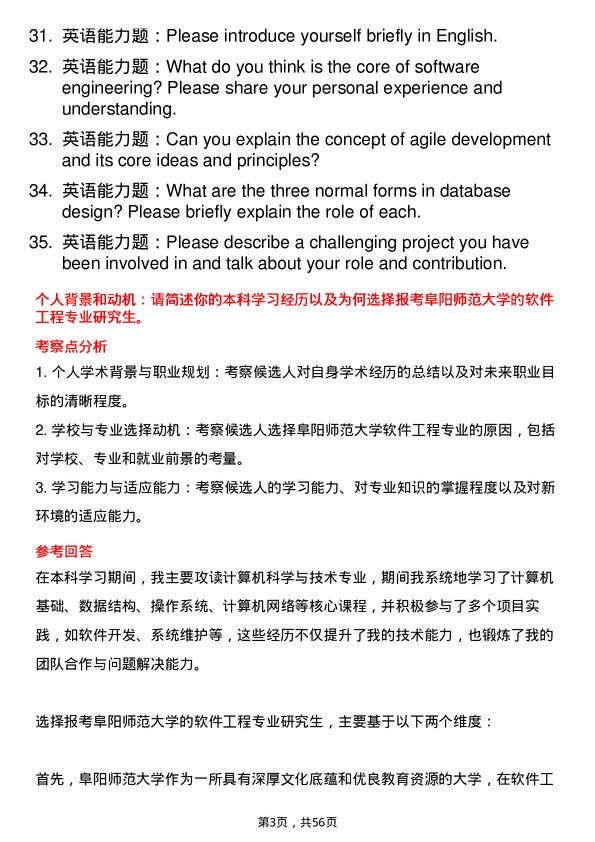 31. 英语能力题：Please introduce yourself briefly in English.

32. 英语能力题：What do you think is the core of software engineering? Please share your personal experience and understanding.

33. 英语能力题：Can you explain the concept of agile development and its core ideas and principles?

34. 英语能力题：What are the three normal forms in database design? Please briefly explain the role of each.

35. 英语能力题：Please describe a challenging project you have been involved in and talk about your role and contribution.

个人背景和动机：请简述你的本科学习经历以及为何选择报考阜阳师范大学的软件工程专业研究生。

考察点分析

1. 个人学术背景与职业规划：考察候选人对自身学术经历的总结以及对未来职业目标的清晰程度。

2. 学校与专业选择动机：考察候选人选择阜阳师范大学软件工程专业的原因，包括对学校、专业和就业前景的考量。

3. 学习能力与适应能力：考察候选人的学习能力、对专业知识的掌握程度以及对新环境的适应能力。

参考回答

在本科学习期间，我主要攻读计算机科学与技术专业，期间我系统地学习了计算机基础、数据结构、操作系统、计算机网络等核心课程，并积极参与了多个项目实践，如软件开发、系统维护等，这些经历不仅提升了我的技术能力，也锻炼了我的团队合作与问题解决能力。

选择报考阜阳师范大学的软件工程专业研究生，主要基于以下两个维度：

首先，阜阳师范大学作为一所具有深厚文化底蕴和优良教育资源的大学，在软件工

第3页，共56页